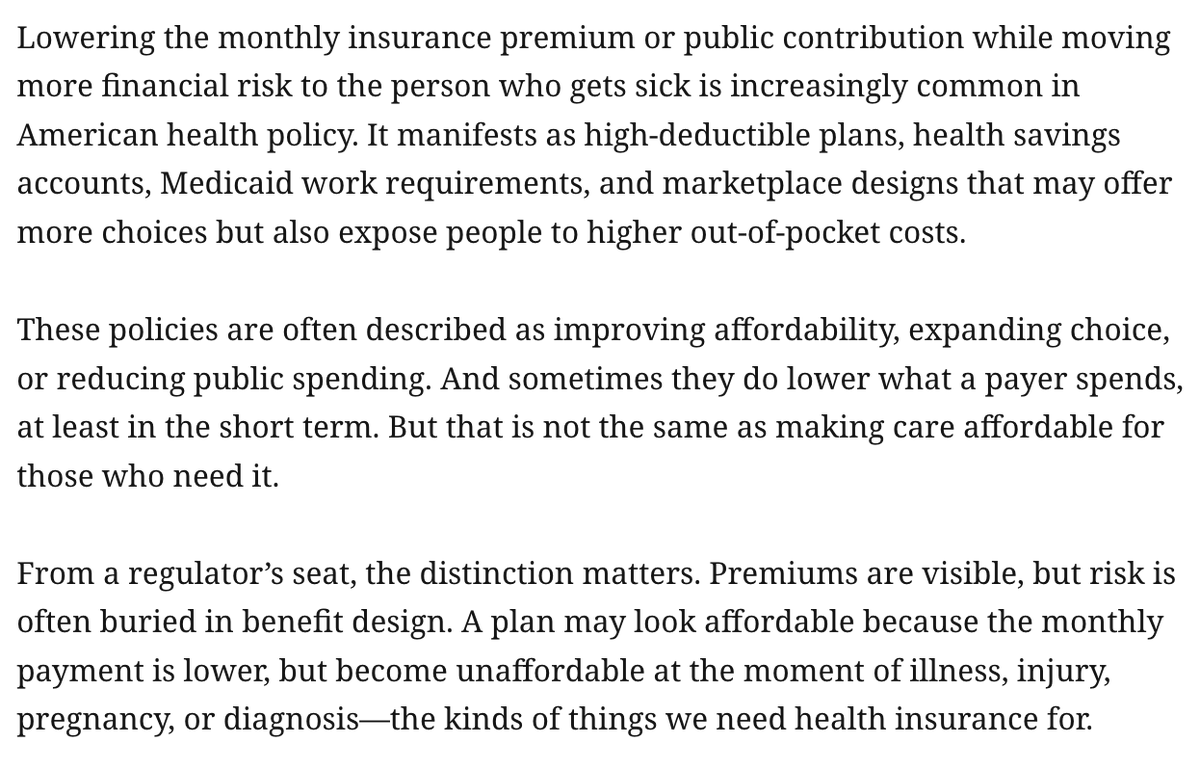 Lowering the monthly insurance premium or public contribution while moving more financial risk to the person who gets sick is increasingly common in American health policy. It manifests as high-deductible plans, health savings accounts, Medicaid work requirements, and marketplace designs that may offer more choices but also expose people to higher out-of-pocket costs.

These policies are often described as improving affordability, expanding choice, or reducing public spending. And sometimes they do lower what a payer spends, at least in the short term. But that is not the same as making care affordable for those who need it.

From a regulator’s seat, the distinction matters. Premiums are visible, but risk is often buried in benefit design. A plan may look affordable because the monthly payment is lower, but become unaffordable at the moment of illness, injury, pregnancy, or diagnosis—the kinds of things we need health insurance for.